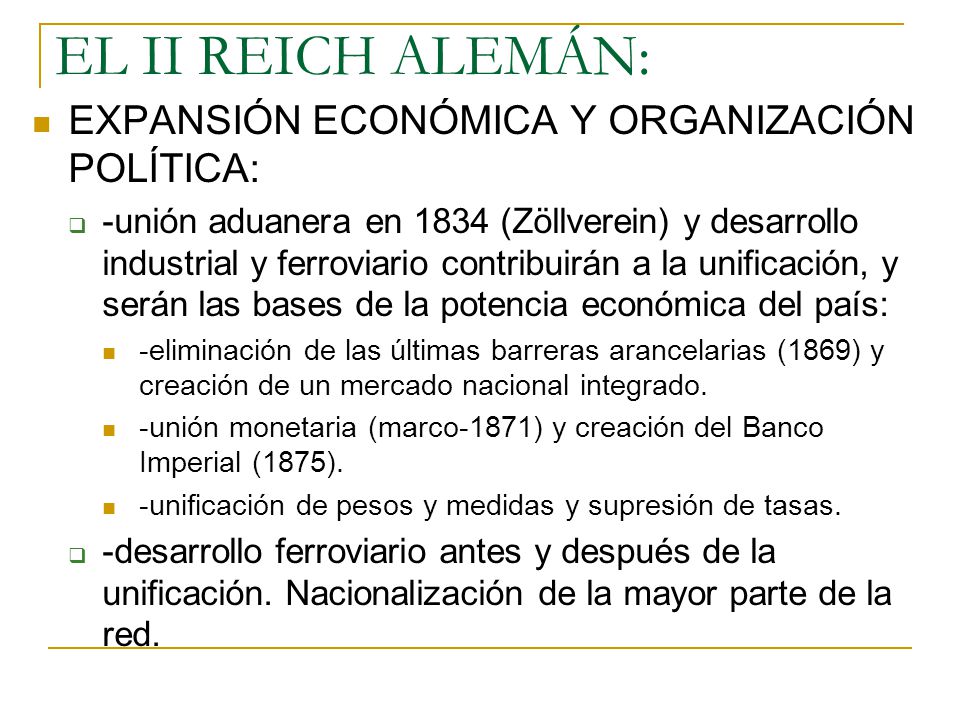 EL II REICH ALEMÁN:

EXPANSIÓN ECONÓMICA Y ORGANIZACIÓN POLÍTICA:

-unión aduanera en 1834 (Zöllverein) y desarrollo industrial y ferroviario contribuirán a la unificación, y serán las bases de la potencia económica del país:

-eliminación de las últimas barreras arancelarias (1869) y creación de un mercado nacional integrado.

-unión monetaria (marco-1871) y creación del Banco Imperial (1875).

-unificación de pesos y medidas y supresión de tasas.

-desarrollo ferroviario antes y después de la unificación. Nacionalización de la mayor parte de la red.